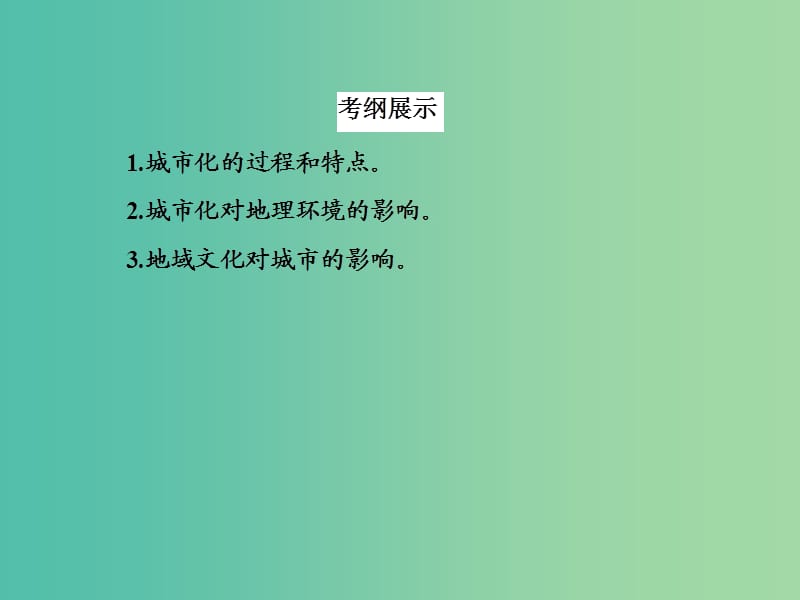 考纲展示

1.城市化的过程和特点。

2.城市化对地理环境的影响。

3.地域文化对城市的影响。